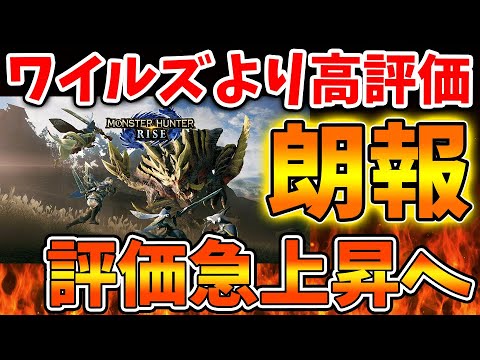 ワイルズより高評価

MONSTER HUNTER RISE

朗報

評価急上昇へ